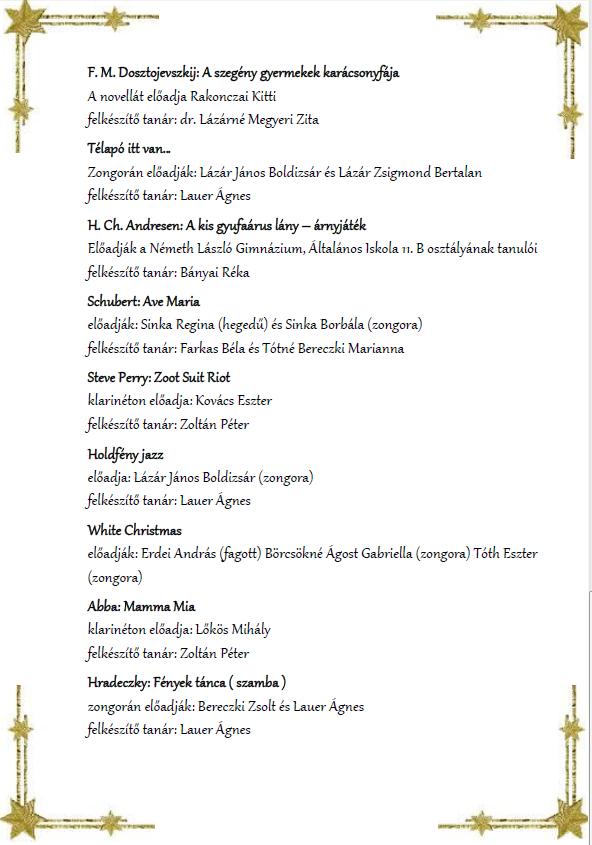 F. M. Dosztojevszkij: A szegény gyermekek karácsonyfája
A novellát előadja Rakonczai Kitti
felkészítő tanár: dr. Lázárné Megyeri Zita

Télapó itt van...
Zongorán előadják: Lázár János Boldizsár és Lázár Zsigmond Bertalan
felkészítő tanár: Lauer Ágnes

H. Ch. Andresen: A kis gyufaárus lány – árnyjáték
Előadják a Németh László Gimnázium, Általános Iskola 11. B osztályának tanulói
felkészítő tanár: Bányai Réka

Schubert: Ave Maria
előadják: Sinka Regina (hegedű) és Sinka Borbála (zongora)
felkészítő tanár: Farkas Béla és Tótné Bereczki Marianna

Steve Perry: Zoot Suit Riot
klarinéton előadja: Kovács Eszter
felkészítő tanár: Zoltán Péter

Holdfény jazz
előadja: Lázár János Boldizsár (zongora)
felkészítő tanár: Lauer Ágnes

White Christmas
előadják: Erdei András (fagott) Börcsökné Ágost Gabriella (zongora) Tóth Eszter (zongora)

Abba: Mamma Mia
klarinéton előadja: Lőkös Mihály
felkészítő tanár: Zoltán Péter

Hradeczky: Fények tánca ( szamba )
zongorán előadják: Bereczki Zsolt és Lauer Ágnes
felkészítő tanár: Lauer Ágnes